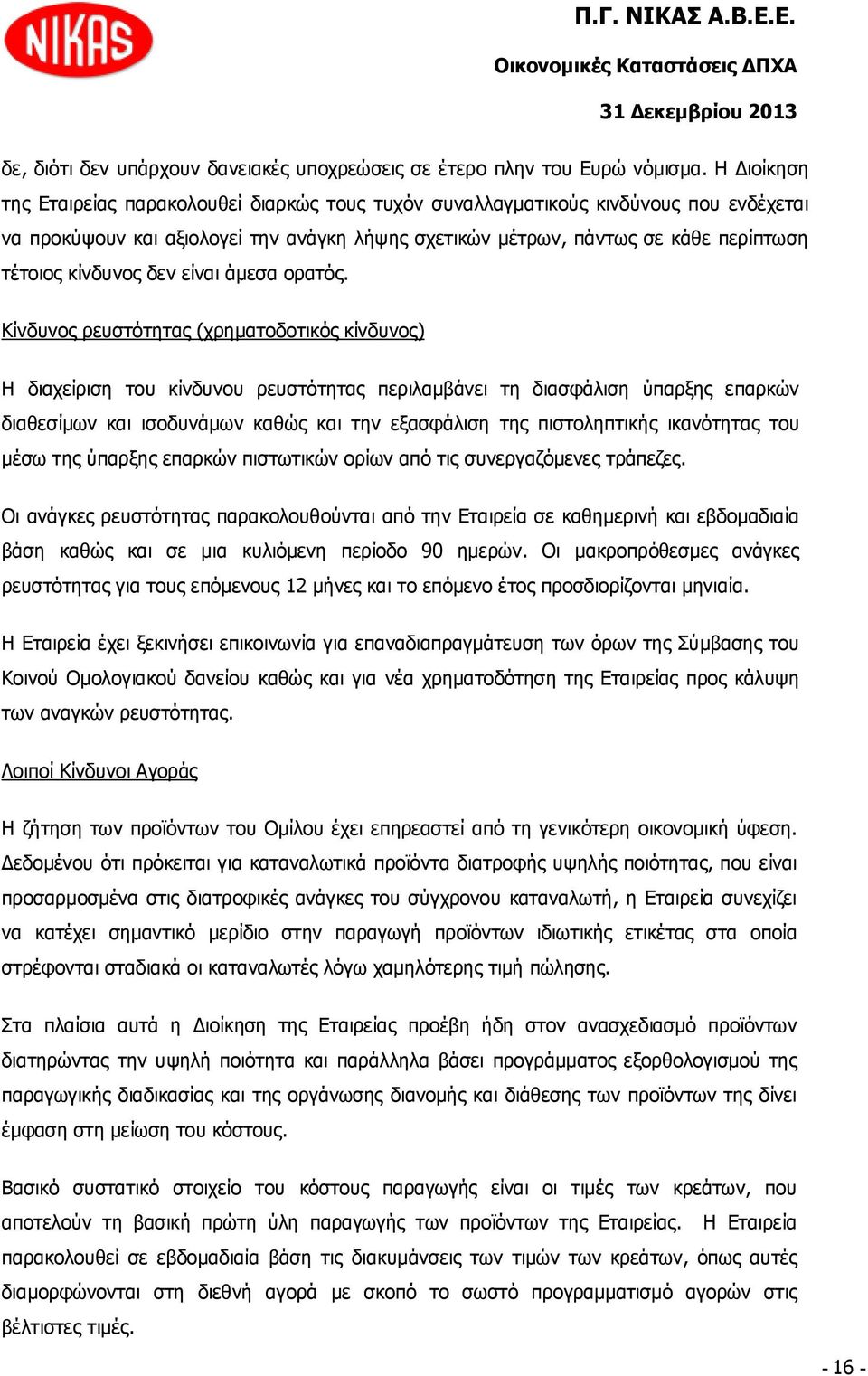 NIKAS

Π.Γ. ΝΙΚΑΣ Α.Β.Ε.Ε.

Οικονομικές Καταστάσεις ΔΠΧΑ

31 Δεκεμβρίου 2013

δε, διότι δεν υπάρχουν δανειακές υποχρεώσεις σε έτερο πλην του Ευρώ νόμισμα. Η Διοίκηση της Εταιρείας παρακολουθεί διαρκώς τους τυχόν συναλλαγματικούς κινδύνους που ενδέχεται να προκύψουν και αξιολογεί την ανάγκη λήψης σχετικών μέτρων, πάντως σε κάθε περίπτωση τέτοιος κίνδυνος δεν είναι άμεσα ορατός.

Κίνδυνος ρευστότητας (χρηματοδοτικός κίνδυνος)

Η διαχείριση του κίνδυνου ρευστότητας περιλαμβάνει τη διασφάλιση ύπαρξης επαρκών διαθεσίμων και ισοδυνάμων καθώς και την εξασφάλιση της πιστοληπτικής ικανότητας του μέσω της ύπαρξης επαρκών πιστωτικών ορίων από τις συνεργαζόμενες τράπεζες.

Οι ανάγκες ρευστότητας παρακολουθούνται από την Εταιρεία σε καθημερινή και εβδομαδιαία βάση καθώς και σε μια κυλιόμενη περίοδο 90 ημερών. Οι μακροπρόθεσμες ανάγκες ρευστότητας για τους επόμενους 12 μήνες και το επόμενο έτος προσδιορίζονται μηνιαία.

Η Εταιρεία έχει ξεκινήσει επικοινωνία για επαναδιαπραγμάτευση των όρων της Σύμβασης του Κοινού Ομολογιακού δανείου καθώς και για νέα χρηματοδότηση της Εταιρείας προς κάλυψη των αναγκών ρευστότητας.

Λοιποί Κίνδυνοι Αγοράς

Η ζήτηση των προϊόντων του Ομίλου έχει επηρεαστεί από τη γενικότερη οικονομική ύφεση. Δεδομένου ότι πρόκειται για καταναλωτικά προϊόντα διατροφής υψηλής ποιότητας, που είναι προσαρμοσμένα στις διατροφικές ανάγκες του σύγχρονου καταναλωτή, η Εταιρεία συνεχίζει να κατέχει σημαντικό μερίδιο στην παραγωγή προϊόντων ιδιωτικής ετικέτας στα οποία στρέφονται σταδιακά οι καταναλωτές λόγω χαμηλότερης τιμή πώλησης.

Στα πλαίσια αυτά η Διοίκηση της Εταιρείας προέβη ήδη στον ανασχεδιασμό προϊόντων διατηρώντας την υψηλή ποιότητα και παράλληλα βάσει προγράμματος εξορθολογισμού της παραγωγικής διαδικασίας και της οργάνωσης διανομής και διάθεσης των προϊόντων της δίνει έμφαση στη μείωση του κόστους.

Βασικό συστατικό στοιχείο του κόστους παραγωγής είναι οι τιμές των κρεάτων, που αποτελούν τη βασική πρώτη ύλη παραγωγής των προϊόντων της Εταιρείας. Η Εταιρεία παρακολουθεί σε εβδομαδιαία βάση τις διακυμάνσεις των τιμών των κρεάτων, όπως αυτές διαμορφώνονται στη διεθνή αγορά με σκοπό το σωστό προγραμματισμό αγορών στις βέλτιστες τιμές.

- 16 -